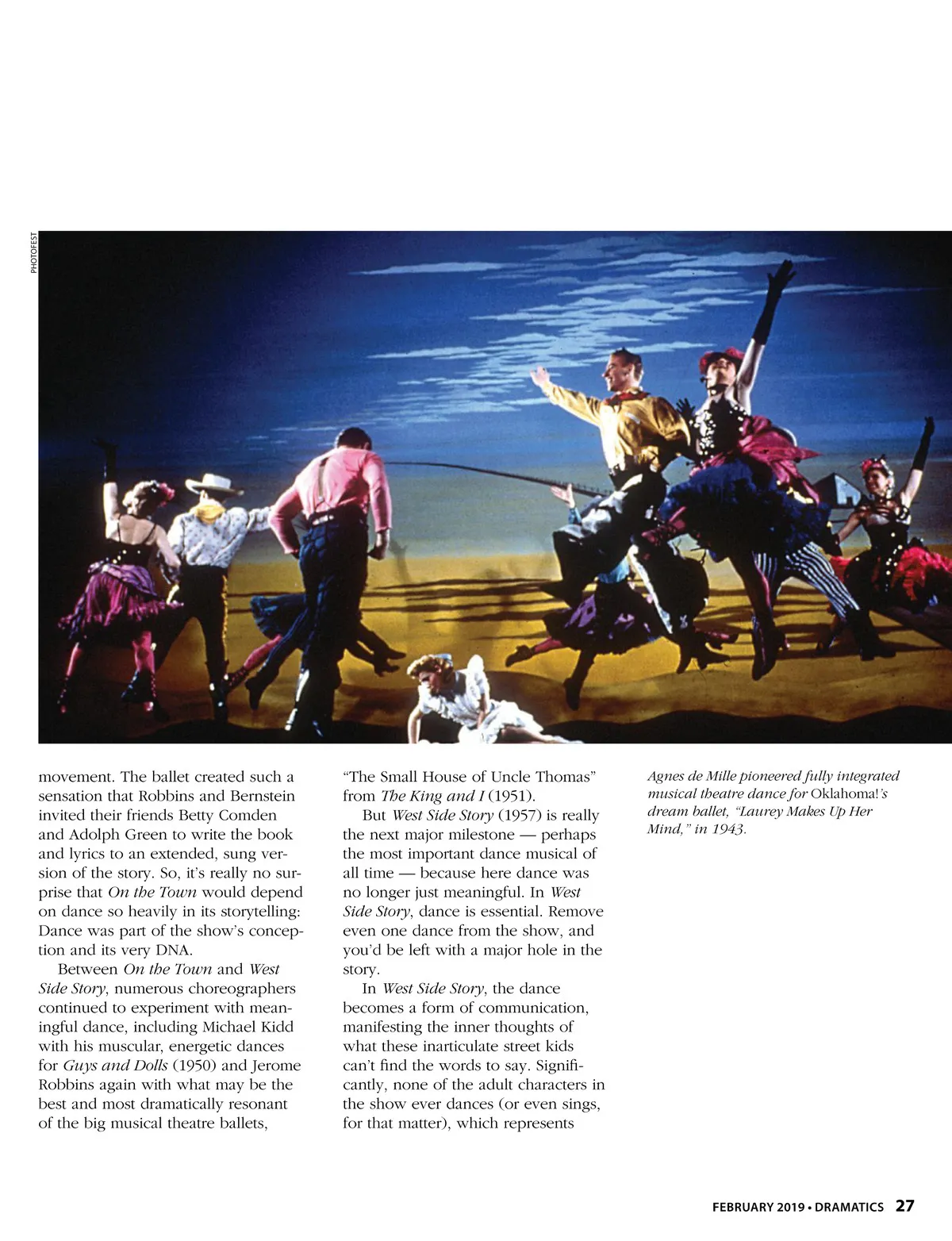 PHOTOFEST

movement. The ballet created such a sensation that Robbins and Bernstein invited their friends Betty Comden and Adolph Green to write the book and lyrics to an extended, sung version of the story. So, it's really no surprise that On the Town would depend on dance so heavily in its storytelling: Dance was part of the show's conception and its very DNA.

Between On the Town and West Side Story, numerous choreographers continued to experiment with meaningful dance, including Michael Kidd with his muscular, energetic dances for Guys and Dolls (1950) and Jerome Robbins again with what may be the best and most dramatically resonant of the big musical theatre ballets, "The Small House of Uncle Thomas" from The King and I (1951).

But West Side Story (1957) is really the next major milestone — perhaps the most important dance musical of all time — because here dance was no longer just meaningful. In West Side Story, dance is essential. Remove even one dance from the show, and you'd be left with a major hole in the story.

In West Side Story, the dance becomes a form of communication, manifesting the inner thoughts of what these inarticulate street kids can't find the words to say. Significantly, none of the adult characters in the show ever dances (or even sings, for that matter), which represents

Agnes de Mille pioneered fully integrated musical theatre dance for Oklahoma!'s dream ballet, "Laurey Makes Up Her Mind," in 1943.

FEBRUARY 2019 • DRAMATICS 27